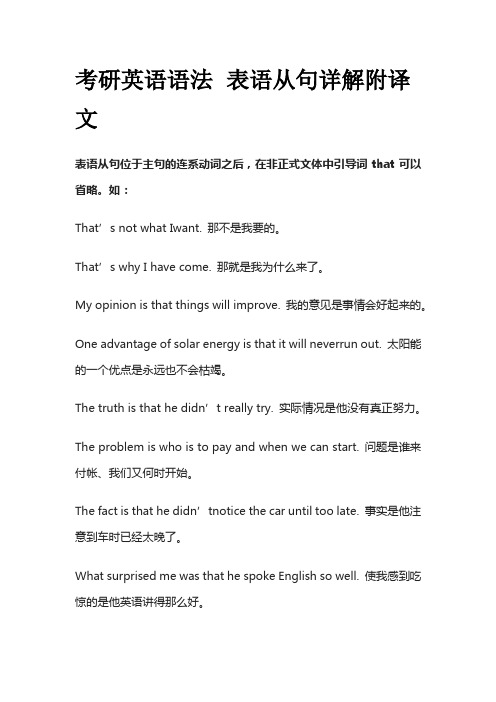 考研英语语法 表语从句详解附译文

表语从句位于主句的连系动词之后，在非正式文体中引导词 that 可以省略。如：

That’ s not what Iwant. 那不是我要的。

That’ s why I have come. 那就是我为什么来了。

My opinion is that things will improve. 我的意见是事情会好起来的。

One advantage of solar energy is that it will neverrun out. 太阳能的一个优点是永远也不会枯竭。

The truth is that he didn’ t really try. 实际情况是他没有真正努力。

The problem is who is to pay and when we can start. 问题是谁来付帐、我们又何时开始。

The fact is that he didn’ tnotice the car until too late. 事实是他注意到车时已经太晚了。

What surprised me was that he spoke English so well. 使我感到吃惊的是他英语讲得那么好。